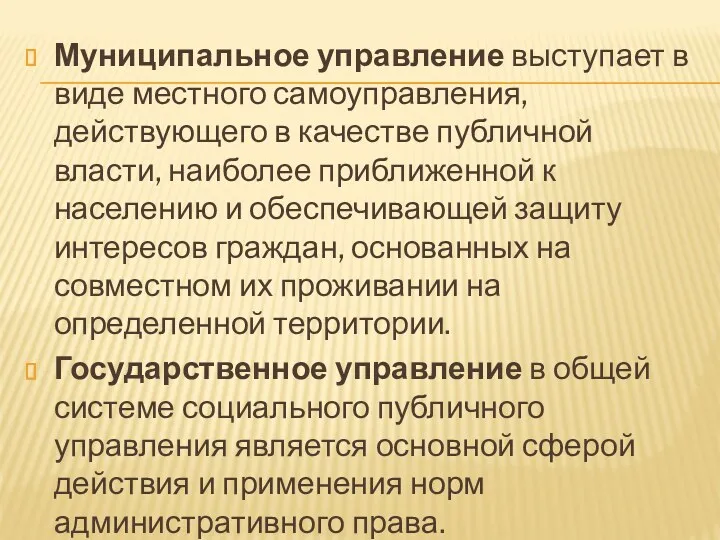 Муниципальное управление выступает в виде местного самоуправления, действующего в качестве публичной власти, наиболее приближенной к населению и обеспечивающей защиту интересов граждан, основанных на совместном их проживании на определенной территории.

Государственное управление в общей системе социального публичного управления является основной сферой действия и применения норм административного права.